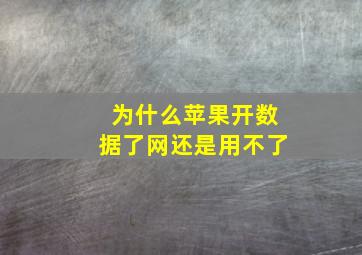 为什么苹果开数据了网还是用不了